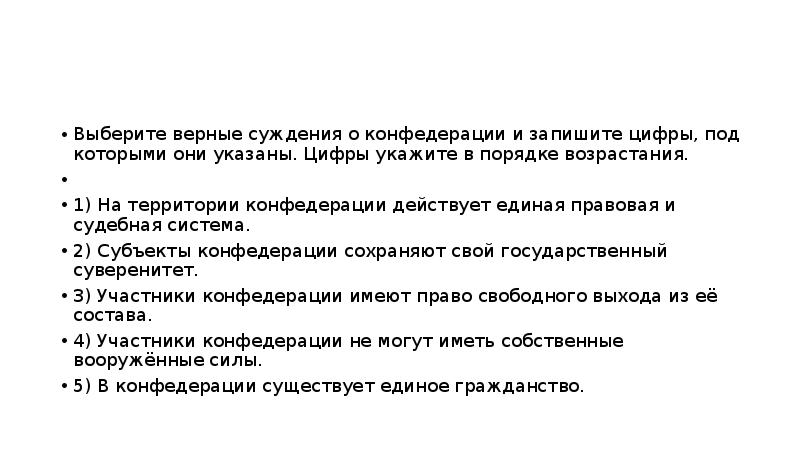 • Выберите верные суждения о конфедерации и запишите цифры, под которыми они указаны. Цифры укажите в порядке возрастания.

•

• 1) На территории конфедерации действует единая правовая и судебная система.

• 2) Субъекты конфедерации сохраняют свой государственный суверенитет.

• 3) Участники конфедерации имеют право свободного выхода из её состава.

• 4) Участники конфедерации не могут иметь собственные вооружённые силы.

• 5) В конфедерации существует единое гражданство.